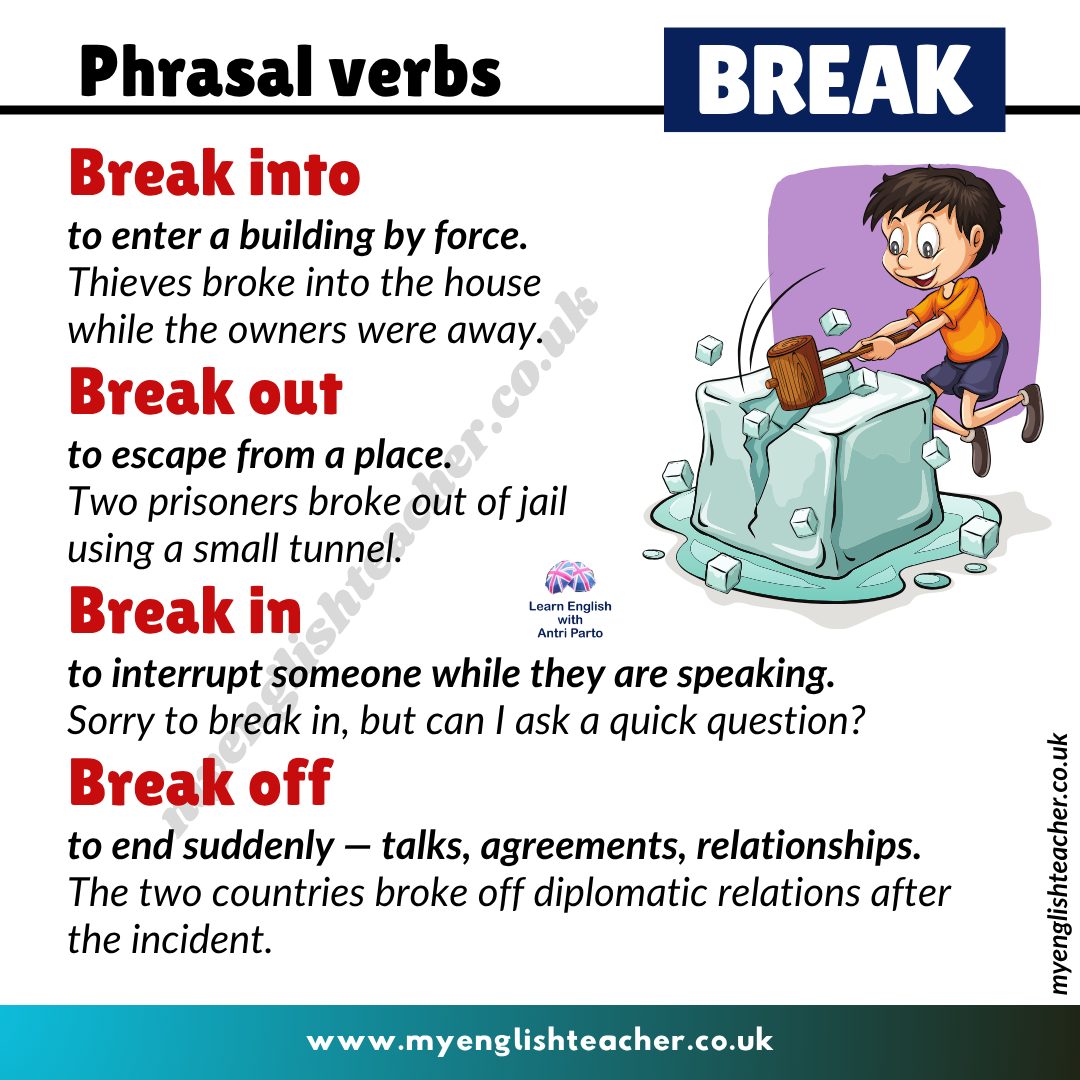 Phrasal verbs

BREAK

Break into

to enter a building by force.
Thieves broke into the house while the owners were away.

Break out

to escape from a place.
Two prisoners broke out of jail using a small tunnel.

Break in

Learn English with Antri Parto

to interrupt someone while they are speaking.
Sorry to break in, but can I ask a quick question?

Break off

to end suddenly — talks, agreements, relationships.
The two countries broke off diplomatic relations after the incident.

myenglishteacher.co.uk

myenglishteacher.co.uk

www.myenglishteacher.co.uk